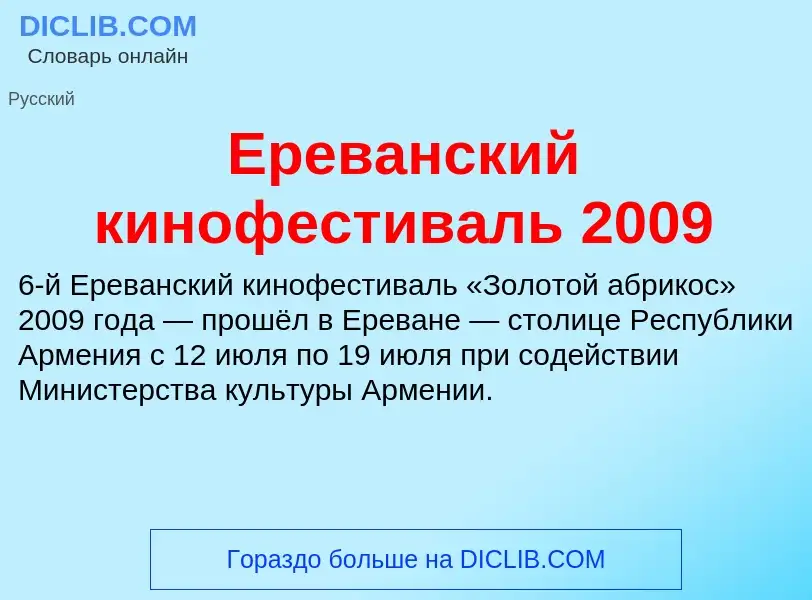 DICLIB.COM
Словарь онлайн

Русский

Ереванский кинофестиваль 2009

6-й Ереванский кинофестиваль «Золотой абрикос» 2009 года — прошёл в Ереване — столице Республики Армения с 12 июля по 19 июля при содействии Министерства культуры Армении.

Гораздо больше на DICLIB.COM